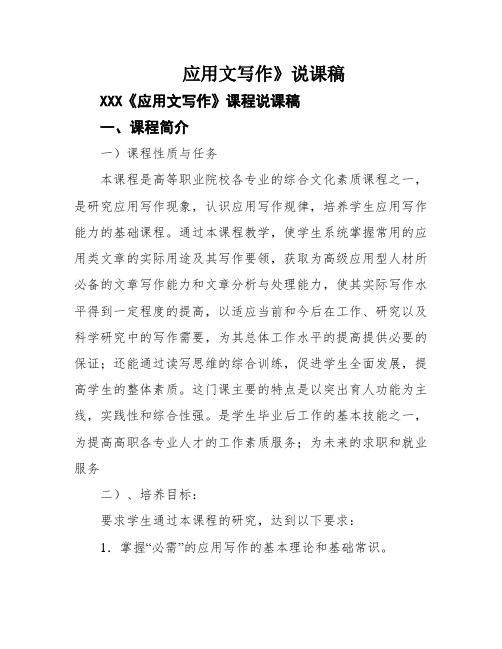 应用文写作》说课稿

XXX《应用文写作》课程说课稿

一、课程简介

一）课程性质与任务

本课程是高等职业院校各专业的综合文化素质课程之一，是研究应用写作现象，认识应用写作规律，培养学生应用写作能力的基础课程。通过本课程教学，使学生系统掌握常用的应用类文章的实际用途及其写作要领，获取为高级应用型人材所必备的文章写作能力和文章分析与处理能力，使其实际写作水平得到一定程度的提高，以适应当前和今后在工作、研究以及科学研究中的写作需要，为其总体工作水平的提高提供必要的保证；还能通过读写思维的综合训练，促进学生全面发展，提高学生的整体素质。这门课主要的特点是以突出育人功能为主线，实践性和综合性强。是学生毕业后工作的基本技能之一，为提高高职各专业人才的工作素质服务；为未来的求职和就业服务

二）、培养目标：

要求学生通过本课程的研究，达到以下要求：

1．掌握“必需”的应用写作的基本理论和基础常识。